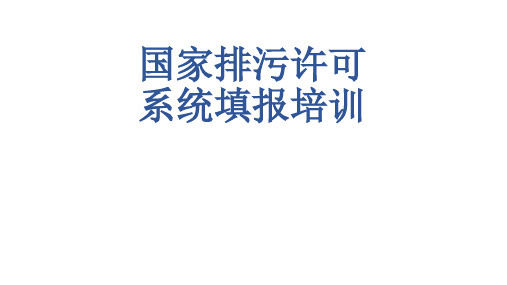 国家排污许可
系统填报培训